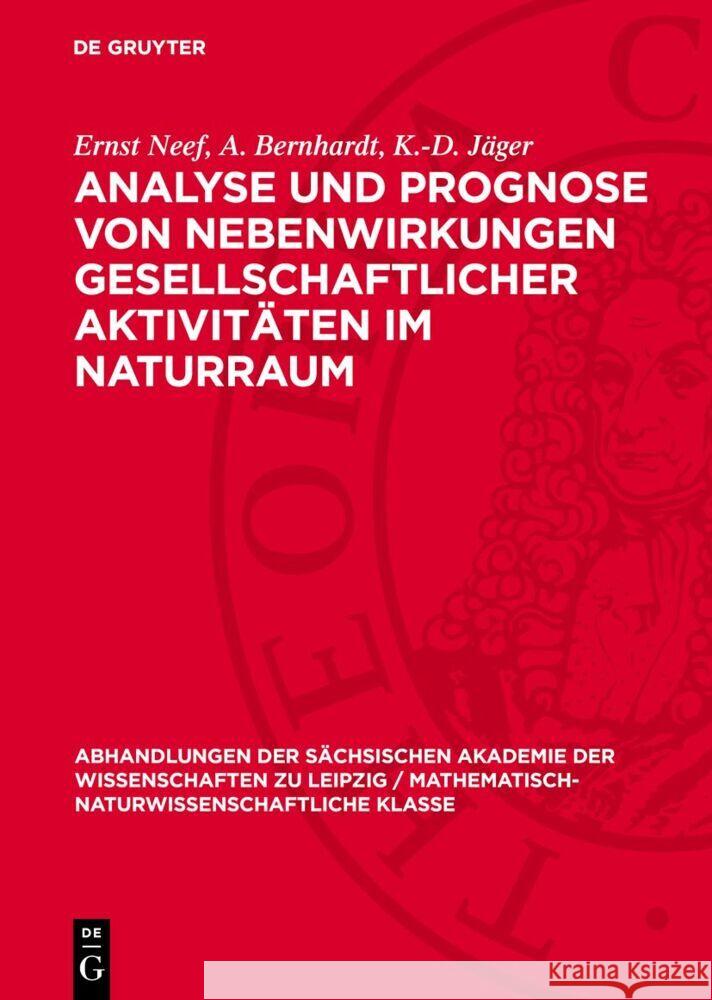 DE GRUYTER

Ernst Neef, A. Bernhardt, K.-D. Jäger

ANALYSE UND PROGNOSE VON NEBENWIRKUNGEN GESELLSCHAFTLICHER AKTIVITÄTEN IM NATURRAUM

ABHANDLUNGEN DER SÄCHSISCHEN AKADEMIE DER WISSENSCHAFTEN ZU LEIPZIG / MATHEMATISCH-NATURWISSENSCHAFTLICHE KLASSE

DE G